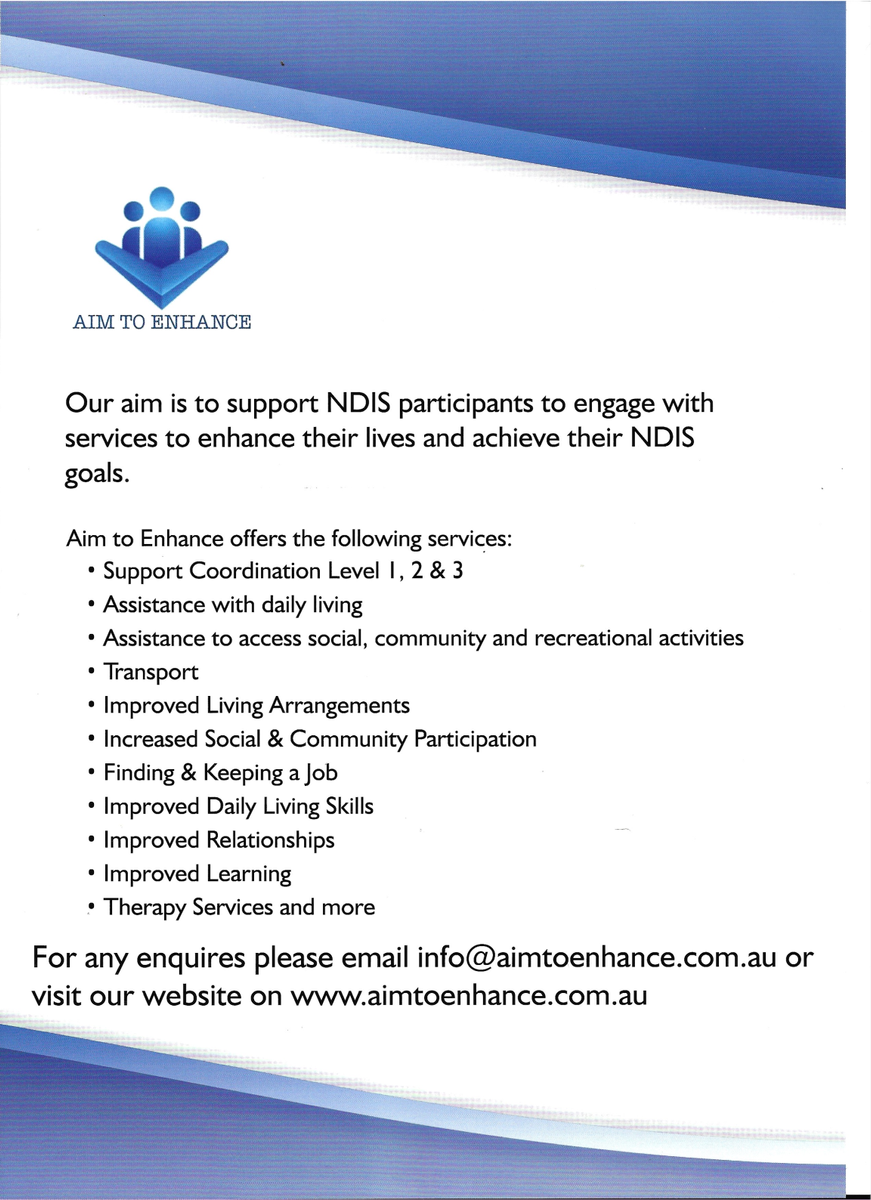 AIM TO ENHANCE

Our aim is to support NDIS participants to engage with services to enhance their lives and achieve their NDIS goals.

Aim to Enhance offers the following services:
• Support Coordination Level 1, 2 & 3
• Assistance with daily living
• Assistance to access social, community and recreational activities
• Transport
• Improved Living Arrangements
• Increased Social & Community Participation
• Finding & Keeping a Job
• Improved Daily Living Skills
• Improved Relationships
• Improved Learning
• Therapy Services and more

For any enquires please email info@aimtoenhance.com.au or visit our website on www.aimtoenhance.com.au